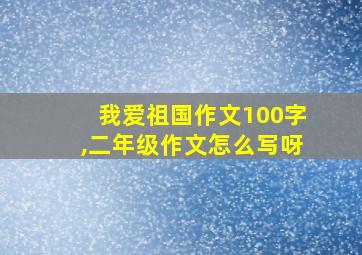 我爱祖国作文100字,二年级作文怎么写呀